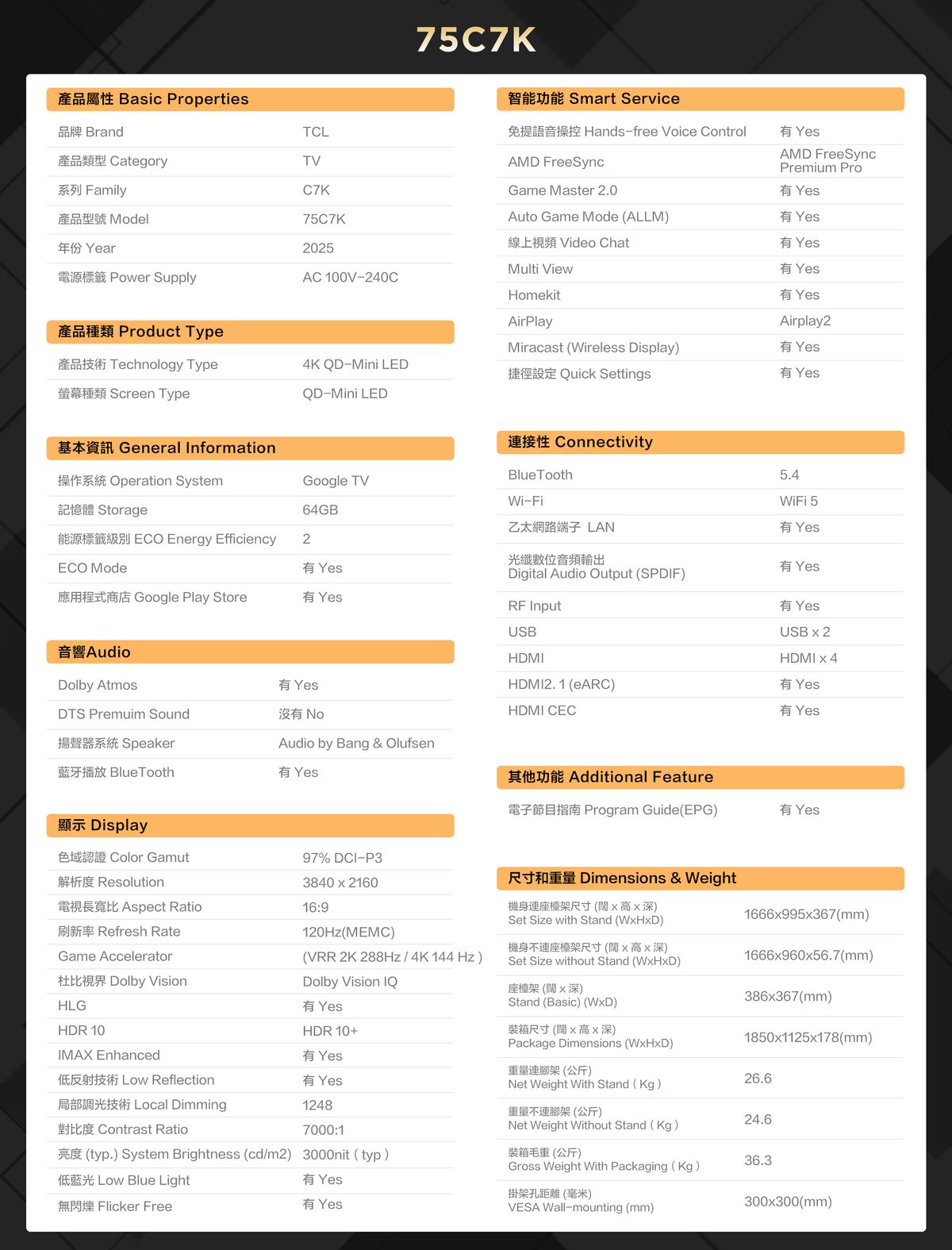 75C7K

產品屬性 Basic Properties

| | |
|---|---|
| 品牌 Brand | TCL |
| 產品類型 Category | TV |
| 系列 Family | C7K |
| 產品型號 Model | 75C7K |
| 年份 Year | 2025 |
| 電源標籤 Power Supply | AC 100V-240C |

產品種類 Product Type

| | |
|---|---|
| 產品技術 Technology Type | 4K QD-Mini LED |
| 螢幕種類 Screen Type | QD-Mini LED |

基本資訊 General Information

| | |
|---|---|
| 操作系統 Operation System | Google TV |
| 記憶體 Storage | 64GB |
| 能源標籤級別 ECO Energy Efficiency | 2 |
| ECO Mode | 有 Yes |
| 應用程式商店 Google Play Store | 有 Yes |

音響Audio

| | |
|---|---|
| Dolby Atmos | 有 Yes |
| DTS Premuim Sound | 沒有 No |
| 揚聲器系統 Speaker | Audio by Bang & Olufsen |
| 藍牙播放 BlueTooth | 有 Yes |

顯示 Display

| | |
|---|---|
| 色域認證 Color Gamut | 97% DCI-P3 |
| 解析度 Resolution | 3840 x 2160 |
| 電視長寬比 Aspect Ratio | 16:9 |
| 刷新率 Refresh Rate | 120Hz(MEMC) |
| Game Accelerator | (VRR 2K 288Hz / 4K 144 Hz ) |
| 杜比視界 Dolby Vision | Dolby Vision IQ |
| HLG | 有 Yes |
| HDR 10 | HDR 10+ |
| IMAX Enhanced | 有 Yes |
| 低反射技術 Low Reflection | 有 Yes |
| 局部調光技術 Local Dimming | 1248 |
| 對比度 Contrast Ratio | 7000:1 |
| 亮度 (typ.) System Brightness (cd/m2) | 3000nit ( typ ) |
| 低藍光 Low Blue Light | 有 Yes |
| 無閃爍 Flicker Free | 有 Yes |

智能功能 Smart Service

| | |
|---|---|
| 免提語音操控 Hands-free Voice Control | 有 Yes |
| AMD FreeSync | AMD FreeSync Premium Pro |
| Game Master 2.0 | 有 Yes |
| Auto Game Mode (ALLM) | 有 Yes |
| 線上視頻 Video Chat | 有 Yes |
| Multi View | 有 Yes |
| Homekit | 有 Yes |
| AirPlay | Airplay2 |
| Miracast (Wireless Display) | 有 Yes |
| 捷徑設定 Quick Settings | 有 Yes |

連接性 Connectivity

| | |
|---|---|
| BlueTooth | 5.4 |
| Wi-Fi | WiFi 5 |
| 乙太網路端子 LAN | 有 Yes |
| 光纖數位音頻輸出 Digital Audio Output (SPDIF) | 有 Yes |
| RF Input | 有 Yes |
| USB | USB x 2 |
| HDMI | HDMI x 4 |
| HDMI2. 1 (eARC) | 有 Yes |
| HDMI CEC | 有 Yes |

其他功能 Additional Feature

| | |
|---|---|
| 電子節目指南 Program Guide(EPG) | 有 Yes |

尺寸和重量 Dimensions & Weight

| | |
|---|---|
| 機身連座檯架尺寸 (闊 x 高 x 深) Set Size with Stand (WxHxD) | 1666x995x367(mm) |
| 機身不連座檯架尺寸 (闊 x 高 x 深) Set Size without Stand (WxHxD) | 1666x960x56.7(mm) |
| 座檯架 (闊 x 深) Stand (Basic) (WxD) | 386x367(mm) |
| 裝箱尺寸 (闊 x 高 x 深) Package Dimensions (WxHxD) | 1850x1125x178(mm) |
| 重量連腳架 (公斤) Net Weight With Stand ( Kg ) | 26.6 |
| 重量不連腳架 (公斤) Net Weight Without Stand ( Kg ) | 24.6 |
| 裝箱毛重 (公斤) Gross Weight With Packaging ( Kg ) | 36.3 |
| 掛架孔距離 (毫米) VESA Wall-mounting (mm) | 300x300(mm) |